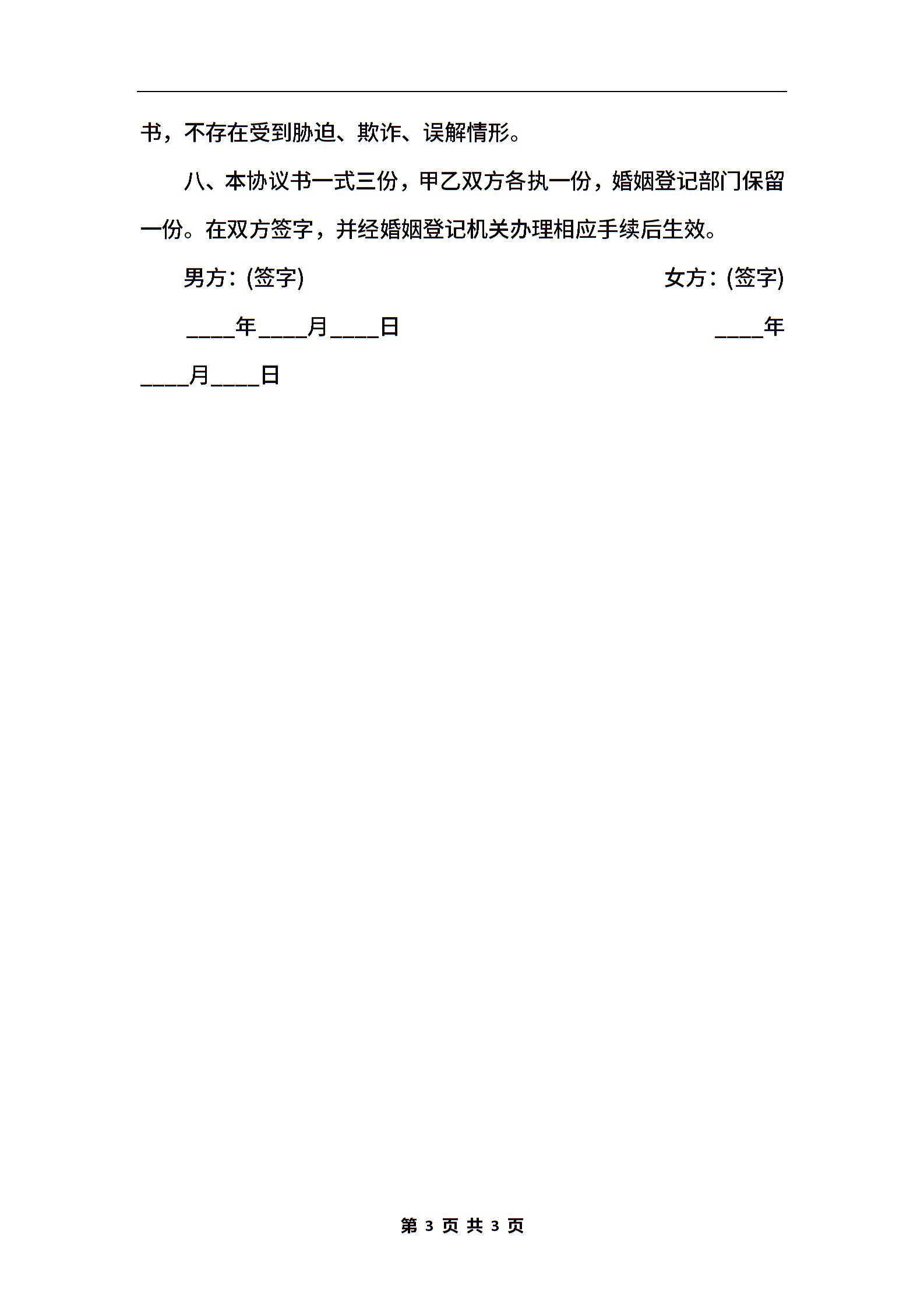 书，不存在受到胁迫、欺诈、误解情形。

八、本协议书一式三份，甲乙双方各执一份，婚姻登记部门保留一份。在双方签字，并经婚姻登记机关办理相应手续后生效。

男方：(签字) 女方：(签字)

____年____月____日 ____年____月____日

第 3 页 共 3 页